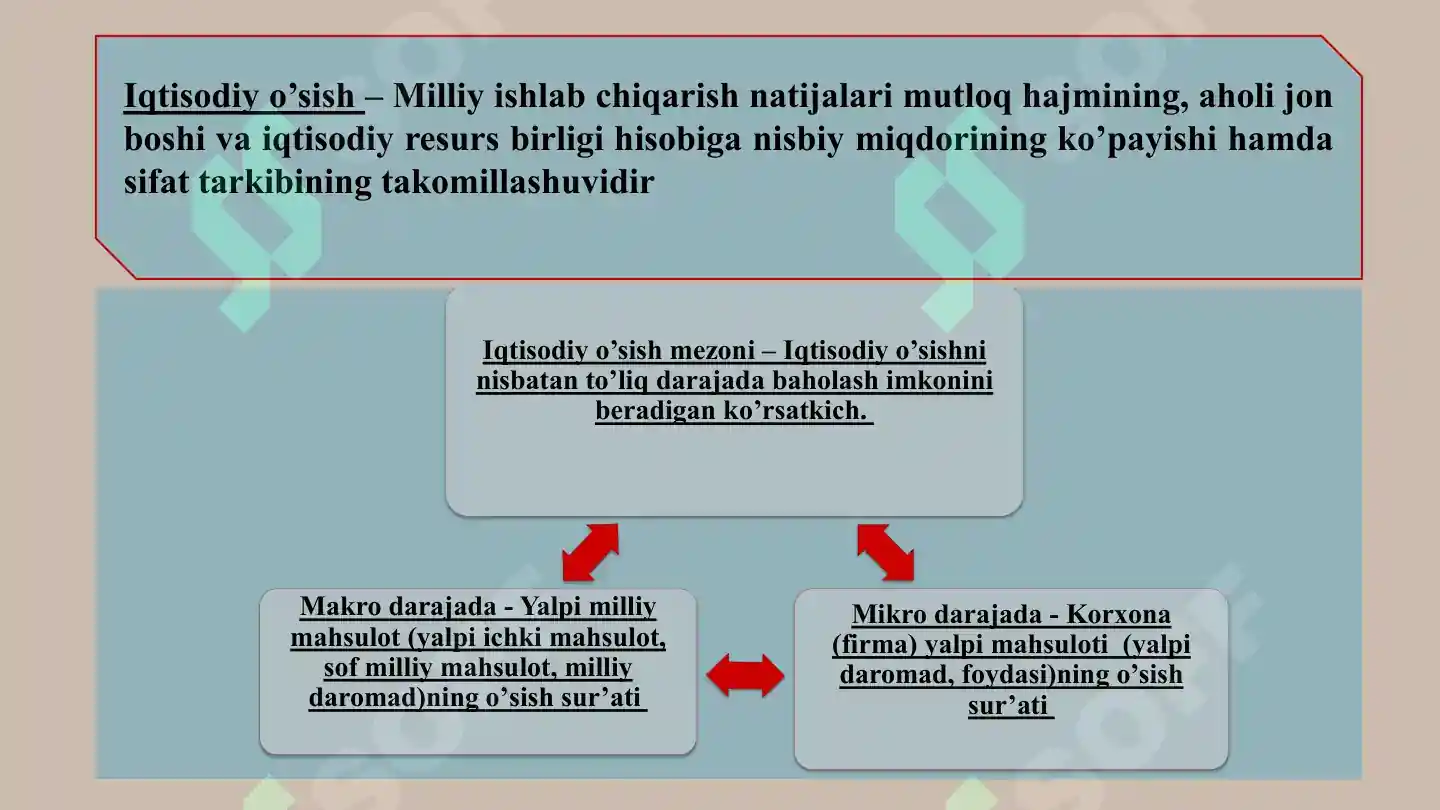 Iqtisodiy o’sish – Milliy ishlab chiqarish natijalari mutloq hajmining, aholi jon boshi va iqtisodiy resurs birligi hisobiga nisbiy miqdorining ko’payishi hamda sifat tarkibining takomillashuvidir

Iqtisodiy o’sish mezoni – Iqtisodiy o’sishni nisbatan to’liq darajada baholash imkonini beradigan ko’rsatkich.

Makro darajada - Yalpi milliy mahsulot (yalpi ichki mahsulot, sof milliy mahsulot, milliy daromad)ning o’sish sur’ati

Mikro darajada - Korxona (firma) yalpi mahsuloti (yalpi daromad, foydasi)ning o’sish sur’ati